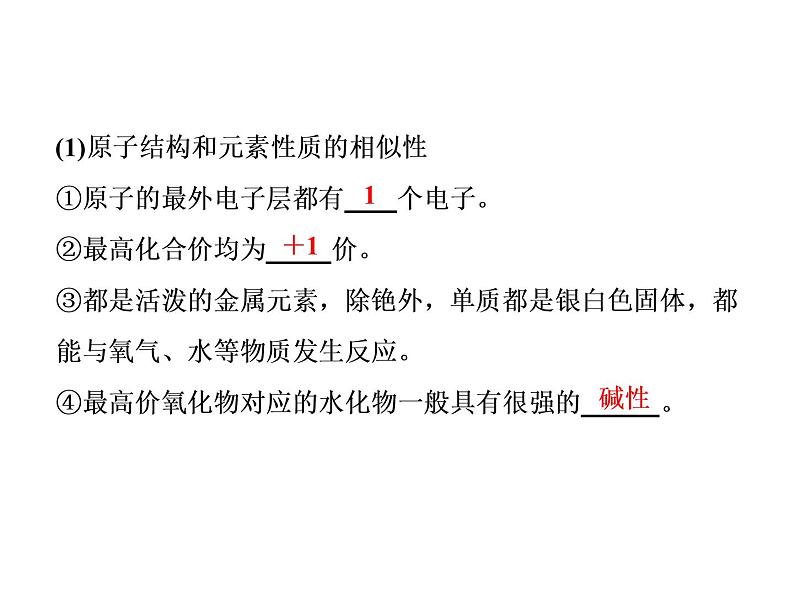 (1)原子结构和元素性质的相似性

①原子的最外电子层都有 1 个电子。

②最高化合价均为 +1 价。

③都是活泼的金属元素，除铯外，单质都是银白色固体，都能与氧气、水等物质发生反应。

④最高价氧化物对应的水化物一般具有很强的 碱性 。